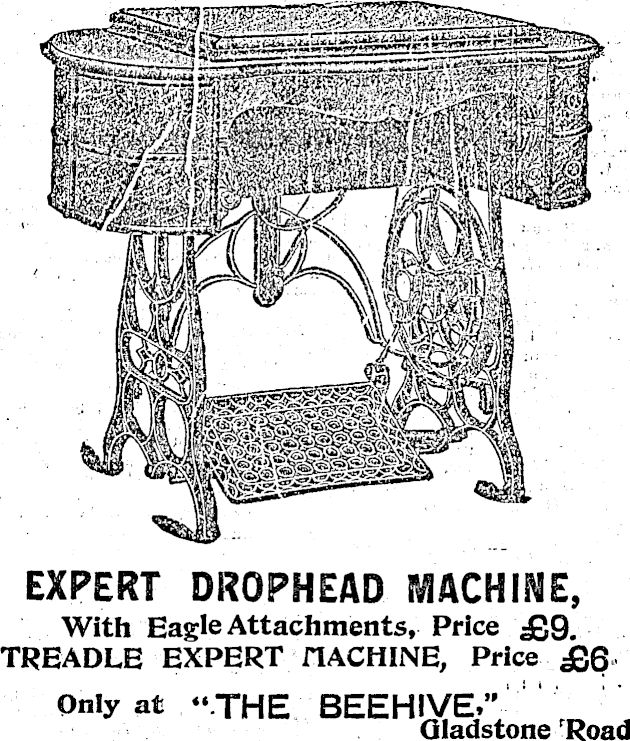 EXPERT DROPHEAD MACHINE,

With Eagle Attachments, Price £9.

TREADLE EXPERT MACHINE, Price £6

Only at "THE BEEHIVE,"

Gladstone Road